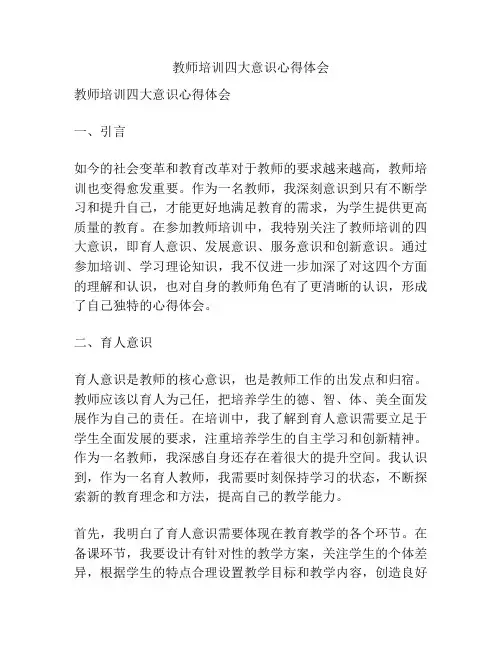 教师培训四大意识心得体会

教师培训四大意识心得体会

一、引言

如今的社会变革和教育改革对于教师的要求越来越高，教师培训也变得愈发重要。作为一名教师，我深刻意识到只有不断学习和提升自己，才能更好地满足教育的需求，为学生提供更高质量的教育。在参加教师培训中，我特别关注了教师培训的四大意识，即育人意识、发展意识、服务意识和创新意识。通过参加培训、学习理论知识，我不仅进一步加深了对这四个方面的理解和认识，也对自身的教师角色有了更清晰的认识，形成了自己独特的心得体会。

二、育人意识

育人意识是教师的核心意识，也是教师工作的出发点和归宿。教师应该以育人为己任，把培养学生的德、智、体、美全面发展作为自己的责任。在培训中，我了解到育人意识需要立足于学生全面发展的要求，注重培养学生的自主学习和创新精神。作为一名教师，我深感自身还存在着很大的提升空间。我认识到，作为一名育人教师，我需要时刻保持学习的状态，不断探索新的教育理念和方法，提高自己的教学能力。

首先，我明白了育人意识需要体现在教育教学的各个环节。在备课环节，我要设计有针对性的教学方案，关注学生的个体差异，根据学生的特点合理设置教学目标和教学内容，创造良好